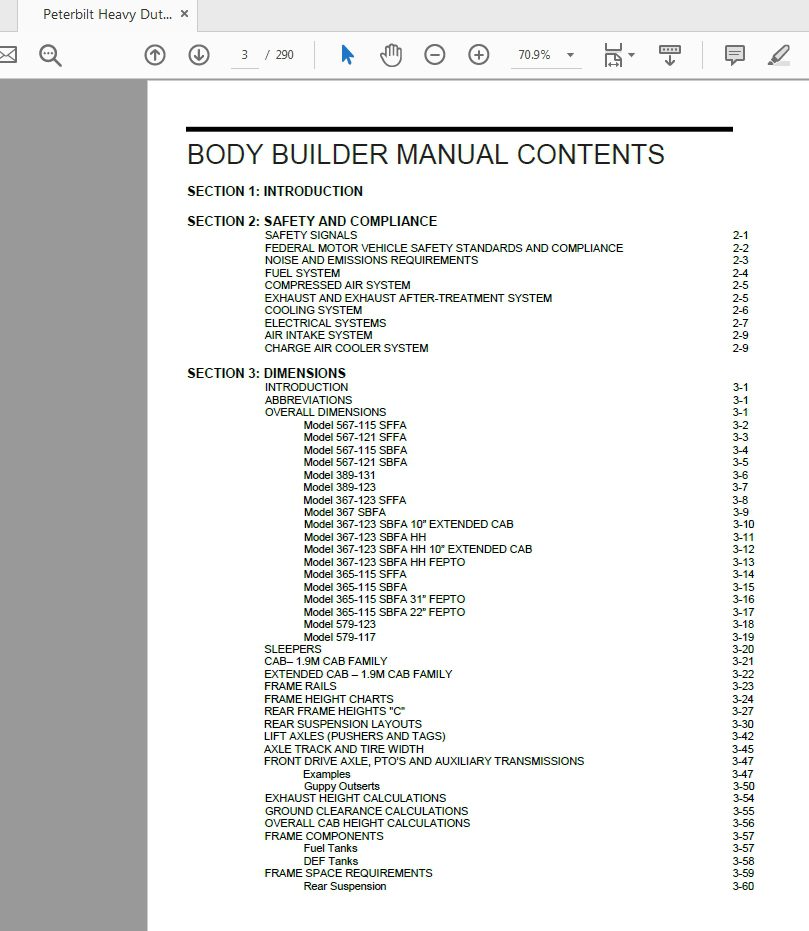 Peterbilt Heavy Dut... ×

3 / 290

70.9%

BODY BUILDER MANUAL CONTENTS

SECTION 1: INTRODUCTION

SECTION 2: SAFETY AND COMPLIANCE
SAFETY SIGNALS 2-1
FEDERAL MOTOR VEHICLE SAFETY STANDARDS AND COMPLIANCE 2-2
NOISE AND EMISSIONS REQUIREMENTS 2-3
FUEL SYSTEM 2-4
COMPRESSED AIR SYSTEM 2-5
EXHAUST AND EXHAUST AFTER-TREATMENT SYSTEM 2-5
COOLING SYSTEM 2-6
ELECTRICAL SYSTEMS 2-7
AIR INTAKE SYSTEM 2-9
CHARGE AIR COOLER SYSTEM 2-9

SECTION 3: DIMENSIONS
INTRODUCTION 3-1
ABBREVIATIONS 3-1
OVERALL DIMENSIONS 3-1
Model 567-115 SFFA 3-2
Model 567-121 SFFA 3-3
Model 567-115 SBFA 3-4
Model 567-121 SBFA 3-5
Model 389-131 3-6
Model 389-123 3-7
Model 367-123 SFFA 3-8
Model 367 SBFA 3-9
Model 367-123 SBFA 10" EXTENDED CAB 3-10
Model 367-123 SBFA HH 3-11
Model 367-123 SBFA HH 10" EXTENDED CAB 3-12
Model 367-123 SBFA HH FEPTO 3-13
Model 365-115 SFFA 3-14
Model 365-115 SBFA 3-15
Model 365-115 SBFA 31" FEPTO 3-16
Model 365-115 SBFA 22" FEPTO 3-17
Model 579-123 3-18
Model 579-117 3-19
SLEEPERS 3-20
CAB– 1.9M CAB FAMILY 3-21
EXTENDED CAB – 1.9M CAB FAMILY 3-22
FRAME RAILS 3-23
FRAME HEIGHT CHARTS 3-24
REAR FRAME HEIGHTS "C" 3-27
REAR SUSPENSION LAYOUTS 3-30
LIFT AXLES (PUSHERS AND TAGS) 3-42
AXLE TRACK AND TIRE WIDTH 3-45
FRONT DRIVE AXLE, PTO'S AND AUXILIARY TRANSMISSIONS 3-47
Examples 3-47
Guppy Outserts 3-50
EXHAUST HEIGHT CALCULATIONS 3-54
GROUND CLEARANCE CALCULATIONS 3-55
OVERALL CAB HEIGHT CALCULATIONS 3-56
FRAME COMPONENTS 3-57
Fuel Tanks 3-57
DEF Tanks 3-58
FRAME SPACE REQUIREMENTS 3-59
Rear Suspension 3-60